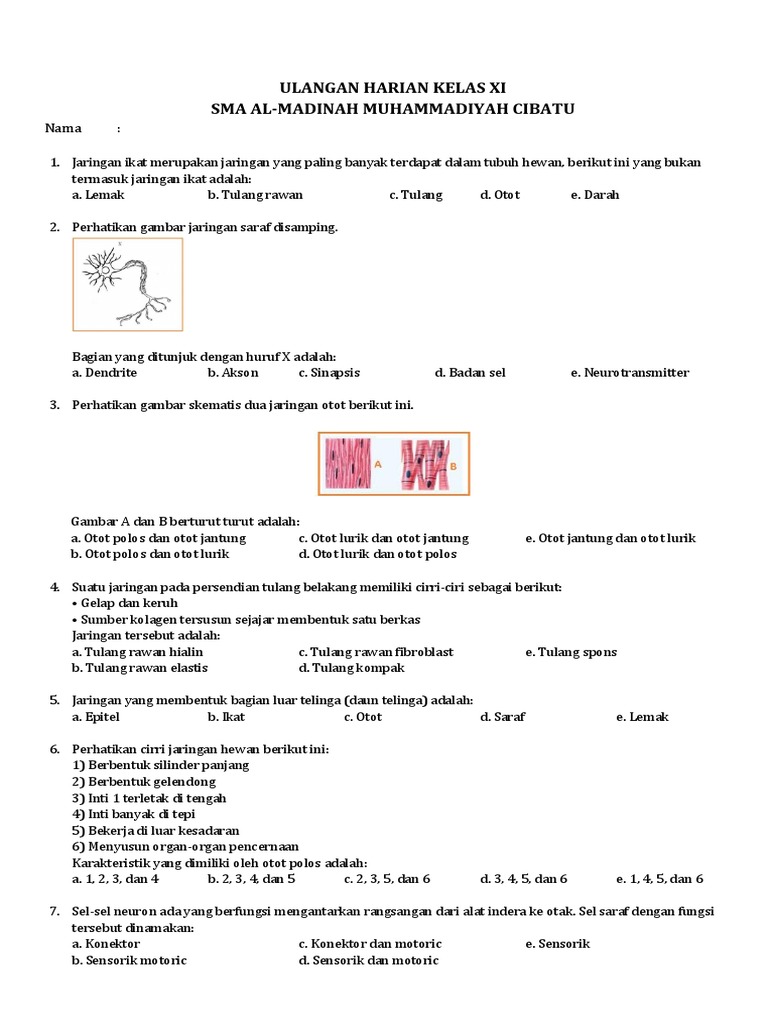 ULANGAN HARIAN KELAS XI
SMA AL-MADINAH MUHAMMADIYAH CIBATU

Nama :

1. Jaringan ikat merupakan jaringan yang paling banyak terdapat dalam tubuh hewan, berikut ini yang bukan termasuk jaringan ikat adalah:
a. Lemak b. Tulang rawan c. Tulang d. Otot e. Darah

2. Perhatikan gambar jaringan saraf disamping.

Bagian yang ditunjuk dengan huruf X adalah:
a. Dendrite b. Akson c. Sinapsis d. Badan sel e. Neurotransmitter

3. Perhatikan gambar skematis dua jaringan otot berikut ini.

A B

Gambar A dan B berturut turut adalah:
a. Otot polos dan otot jantung c. Otot lurik dan otot jantung e. Otot jantung dan otot lurik
b. Otot polos dan otot lurik d. Otot lurik dan otot polos

4. Suatu jaringan pada persendian tulang belakang memiliki cirri-ciri sebagai berikut:
• Gelap dan keruh
• Sumber kolagen tersusun sejajar membentuk satu berkas
Jaringan tersebut adalah:
a. Tulang rawan hialin c. Tulang rawan fibroblast e. Tulang spons
b. Tulang rawan elastis d. Tulang kompak

5. Jaringan yang membentuk bagian luar telinga (daun telinga) adalah:
a. Epitel b. Ikat c. Otot d. Saraf e. Lemak

6. Perhatikan cirri jaringan hewan berikut ini:
1) Berbentuk silinder panjang
2) Berbentuk gelendong
3) Inti 1 terletak di tengah
4) Inti banyak di tepi
5) Bekerja di luar kesadaran
6) Menyusun organ-organ pencernaan
Karakteristik yang dimiliki oleh otot polos adalah:
a. 1, 2, 3, dan 4 b. 2, 3, 4, dan 5 c. 2, 3, 5, dan 6 d. 3, 4, 5, dan 6 e. 1, 4, 5, dan 6

7. Sel-sel neuron ada yang berfungsi mengantarkan rangsangan dari alat indera ke otak. Sel saraf dengan fungsi tersebut dinamakan:
a. Konektor c. Konektor dan motoric e. Sensorik
b. Sensorik motoric d. Sensorik dan motoric